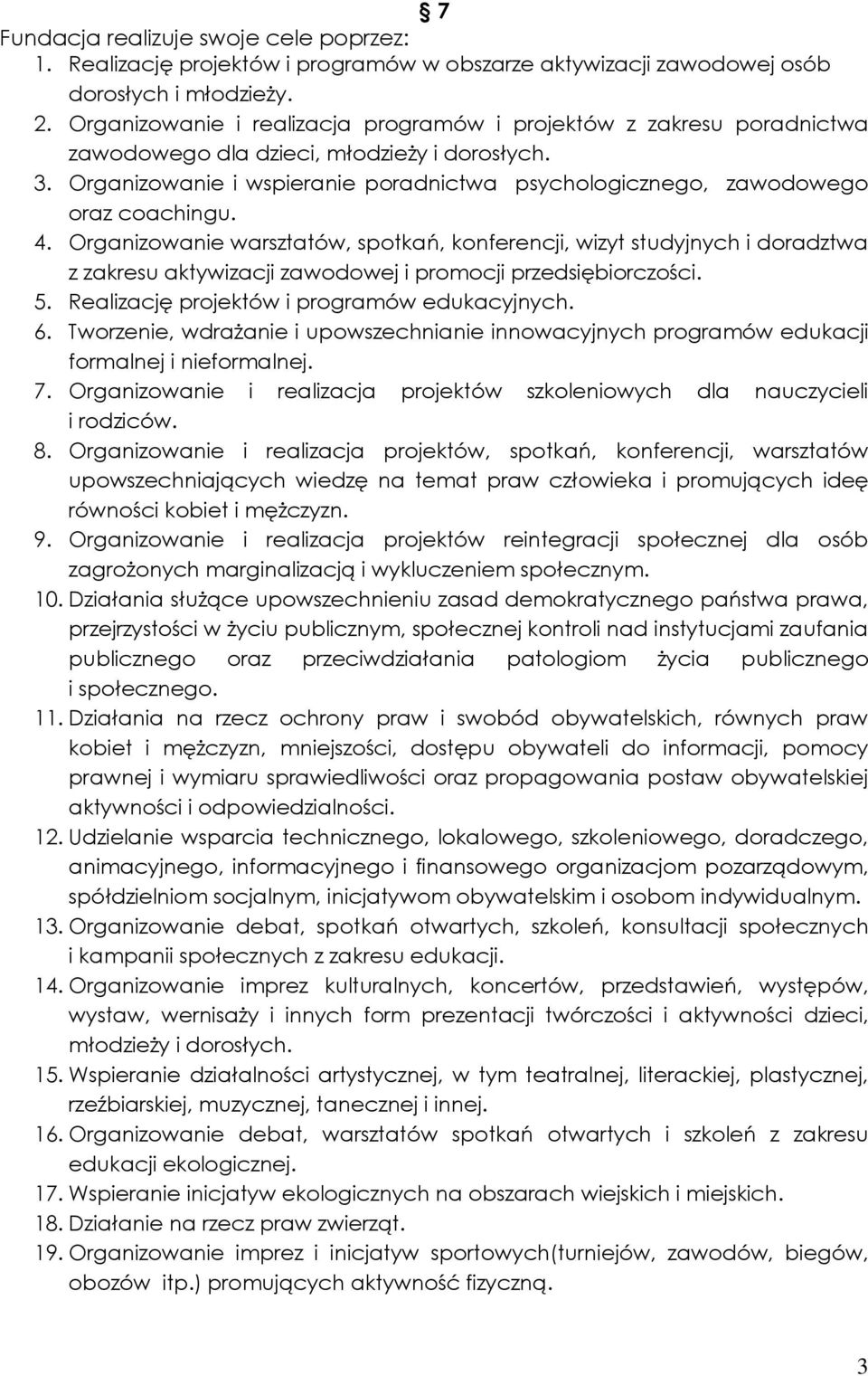 § 7
Fundacja realizuje swoje cele poprzez:
1. Realizację projektów i programów w obszarze aktywizacji zawodowej osób dorosłych i młodzieży.
2. Organizowanie i realizacja programów i projektów z zakresu poradnictwa zawodowego dla dzieci, młodzieży i dorosłych.
3. Organizowanie i wspieranie poradnictwa psychologicznego, zawodowego oraz coachingu.
4. Organizowanie warsztatów, spotkań, konferencji, wizyt studyjnych i doradztwa z zakresu aktywizacji zawodowej i promocji przedsiębiorczości.
5. Realizację projektów i programów edukacyjnych.
6. Tworzenie, wdrażanie i upowszechnianie innowacyjnych programów edukacji formalnej i nieformalnej.
7. Organizowanie i realizacja projektów szkoleniowych dla nauczycieli i rodziców.
8. Organizowanie i realizacja projektów, spotkań, konferencji, warsztatów upowszechniających wiedzę na temat praw człowieka i promujących ideę równości kobiet i mężczyzn.
9. Organizowanie i realizacja projektów reintegracji społecznej dla osób zagrożonych marginalizacją i wykluczeniem społecznym.
10. Działania służące upowszechnieniu zasad demokratycznego państwa prawa, przejrzystości w życiu publicznym, społecznej kontroli nad instytucjami zaufania publicznego oraz przeciwdziałania patologiom życia publicznego i społecznego.
11. Działania na rzecz ochrony praw i swobód obywatelskich, równych praw kobiet i mężczyzn, mniejszości, dostępu obywateli do informacji, pomocy prawnej i wymiaru sprawiedliwości oraz propagowania postaw obywatelskiej aktywności i odpowiedzialności.
12. Udzielanie wsparcia technicznego, lokalowego, szkoleniowego, doradczego, animacyjnego, informacyjnego i finansowego organizacjom pozarządowym, spółdzielniom socjalnym, inicjatywom obywatelskim i osobom indywidualnym.
13. Organizowanie debat, spotkań otwartych, szkoleń, konsultacji społecznych i kampanii społecznych z zakresu edukacji.
14. Organizowanie imprez kulturalnych, koncertów, przedstawień, występów, wystaw, wernisaży i innych form prezentacji twórczości i aktywności dzieci, młodzieży i dorosłych.
15. Wspieranie działalności artystycznej, w tym teatralnej, literackiej, plastycznej, rzeźbiarskiej, muzycznej, tanecznej i innej.
16. Organizowanie debat, warsztatów spotkań otwartych i szkoleń z zakresu edukacji ekologicznej.
17. Wspieranie inicjatyw ekologicznych na obszarach wiejskich i miejskich.
18. Działanie na rzecz praw zwierząt.
19. Organizowanie imprez i inicjatyw sportowych(turniejów, zawodów, biegów, obozów itp.) promujących aktywność fizyczną.

3